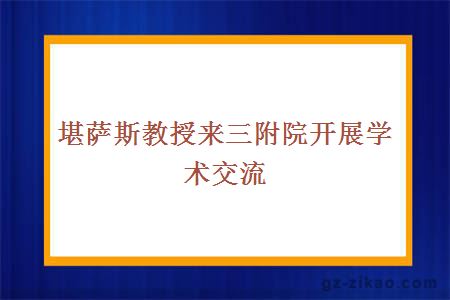 堪萨斯教授来三附院开展学术交流

gz-zikao.com